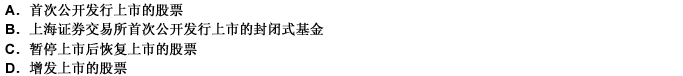 A. 首次公开发行上市的股票
B. 上海证券交易所首次公开发行上市的封闭式基金
C. 暂停上市后恢复上市的股票
D. 增发上市的股票